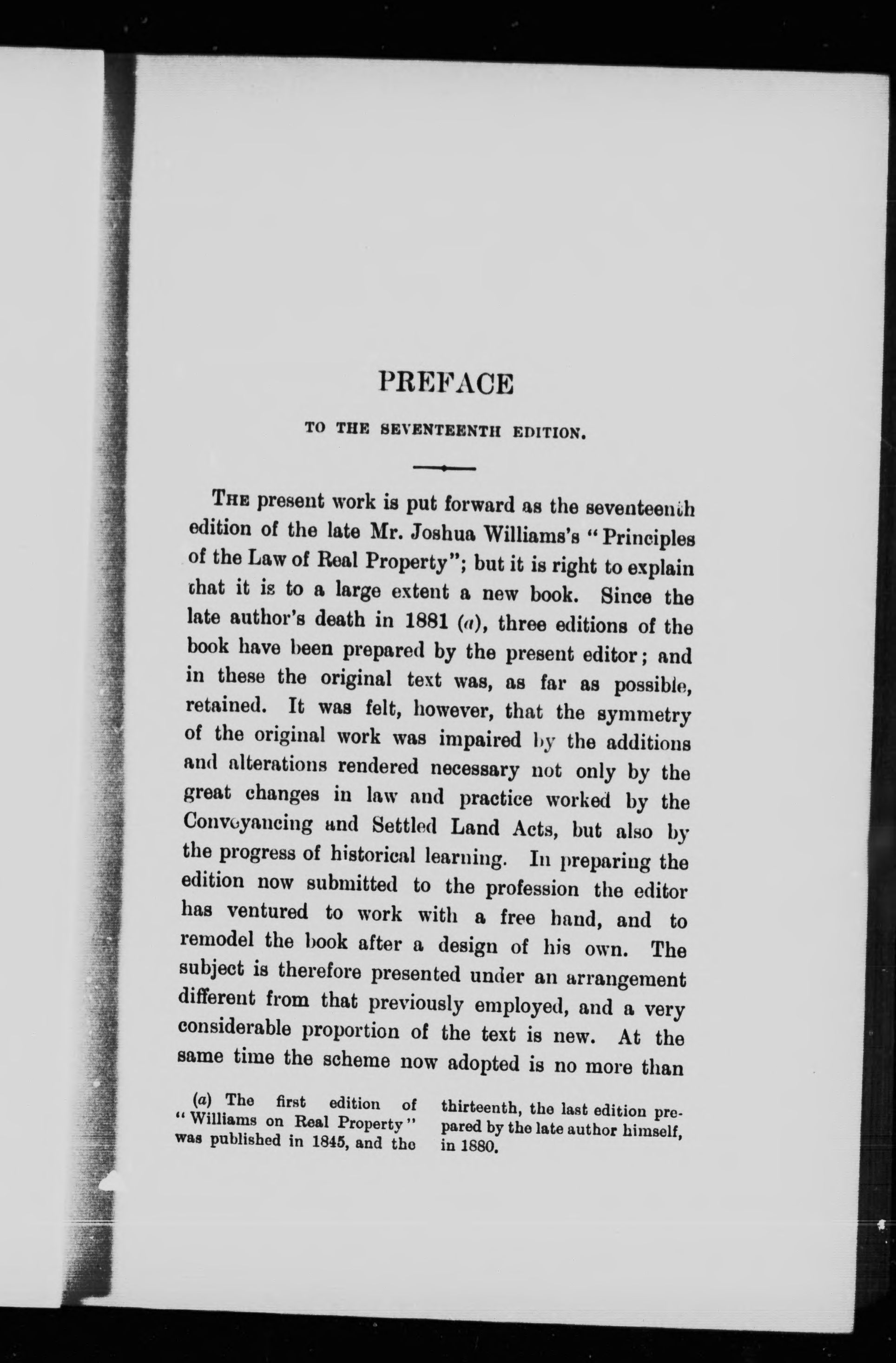 PREFACE

TO THE SEVENTEENTH EDITION.

THE present work is put forward as the seventeenth edition of the late Mr. Joshua Williams's "Principles of the Law of Real Property"; but it is right to explain that it is to a large extent a new book. Since the late author's death in 1881 (a), three editions of the book have been prepared by the present editor; and in these the original text was, as far as possible, retained. It was felt, however, that the symmetry of the original work was impaired by the additions and alterations rendered necessary not only by the great changes in law and practice worked by the Conveyancing and Settled Land Acts, but also by the progress of historical learning. In preparing the edition now submitted to the profession the editor has ventured to work with a free hand, and to remodel the book after a design of his own. The subject is therefore presented under an arrangement different from that previously employed, and a very considerable proportion of the text is new. At the same time the scheme now adopted is no more than

(a) The first edition of "Williams on Real Property" was published in 1845, and the thirteenth, the last edition prepared by the late author himself, in 1880.